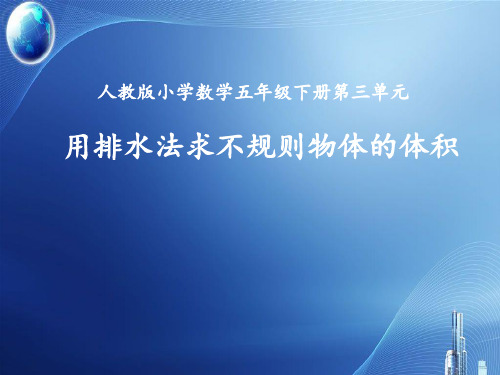 人教版小学数学五年级下册第三单元

用排水法求不规则物体的体积